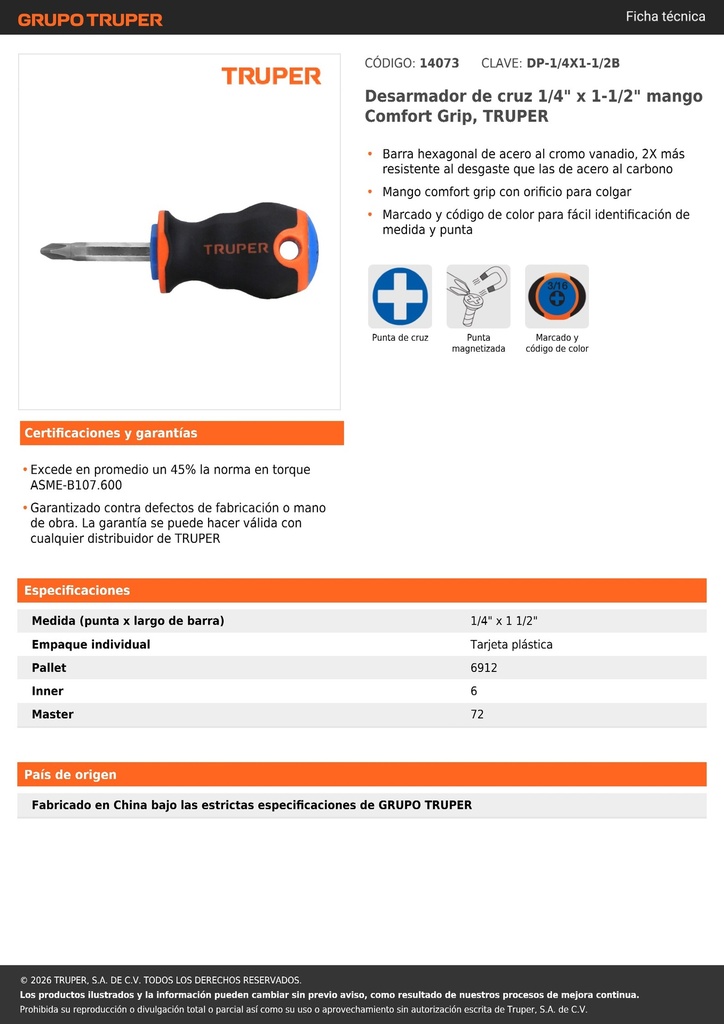 GRUPO TRUPER

Ficha técnica

TRUPER

TRUPER

CÓDIGO: 14073 CLAVE: DP-1/4X1-1/2B

Desarmador de cruz 1/4" x 1-1/2" mango Comfort Grip, TRUPER

• Barra hexagonal de acero al cromo vanadio, 2X más resistente al desgaste que las de acero al carbono
• Mango comfort grip con orificio para colgar
• Marcado y código de color para fácil identificación de medida y punta

Punta de cruz

Punta magnetizada

3/16

Marcado y código de color

Certificaciones y garantías

• Excede en promedio un 45% la norma en torque ASME-B107.600
• Garantizado contra defectos de fabricación o mano de obra. La garantía se puede hacer válida con cualquier distribuidor de TRUPER

Especificaciones

| Medida (punta x largo de barra) | 1/4" x 1 1/2" |
|---|---|
| Empaque individual | Tarjeta plástica |
| Pallet | 6912 |
| Inner | 6 |
| Master | 72 |

País de origen

Fabricado en China bajo las estrictas especificaciones de GRUPO TRUPER

© 2026 TRUPER, S.A. DE C.V. TODOS LOS DERECHOS RESERVADOS.
Los productos ilustrados y la información pueden cambiar sin previo aviso, como resultado de nuestros procesos de mejora continua.
Prohibida su reproducción o divulgación total o parcial así como su uso o aprovechamiento sin autorización escrita de Truper, S.A. de C.V.